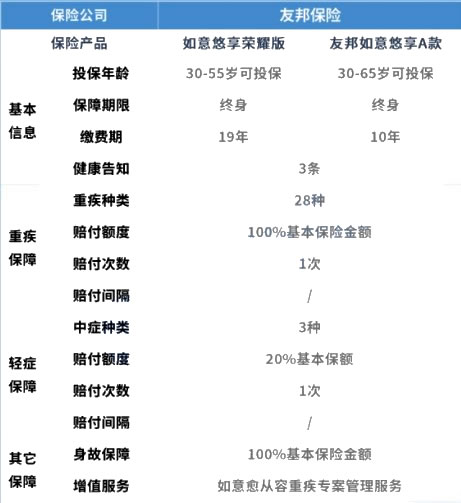 | 保险公司 |  | 友邦保险 |  |
|---|---|---|---|
| 保险产品 |  | 如意悠享荣耀版 | 友邦如意悠享A款 |
| 基本信息 | 投保年龄 | 30-55岁可投保 | 30-65岁可投保 |
|  | 保障期限 | 终身 | 终身 |
|  | 缴费期 | 19年 | 10年 |
|  | 健康告知 | 3条 |  |
| 重疾保障 | 重疾种类 | 28种 |  |
|  | 赔付额度 | 100%基本保险金额 |  |
|  | 赔付次数 | 1次 |  |
|  | 赔付间隔 | / |  |
| 轻症保障 | 中症种类 | 3种 |  |
|  | 赔付额度 | 20%基本保额 |  |
|  | 赔付次数 | 1次 |  |
|  | 赔付间隔 | / |  |
| 其它保障 | 身故保障 | 100%基本保险金额 |  |
|  | 增值服务 | 如意愈从容重疾专案管理服务 |  |